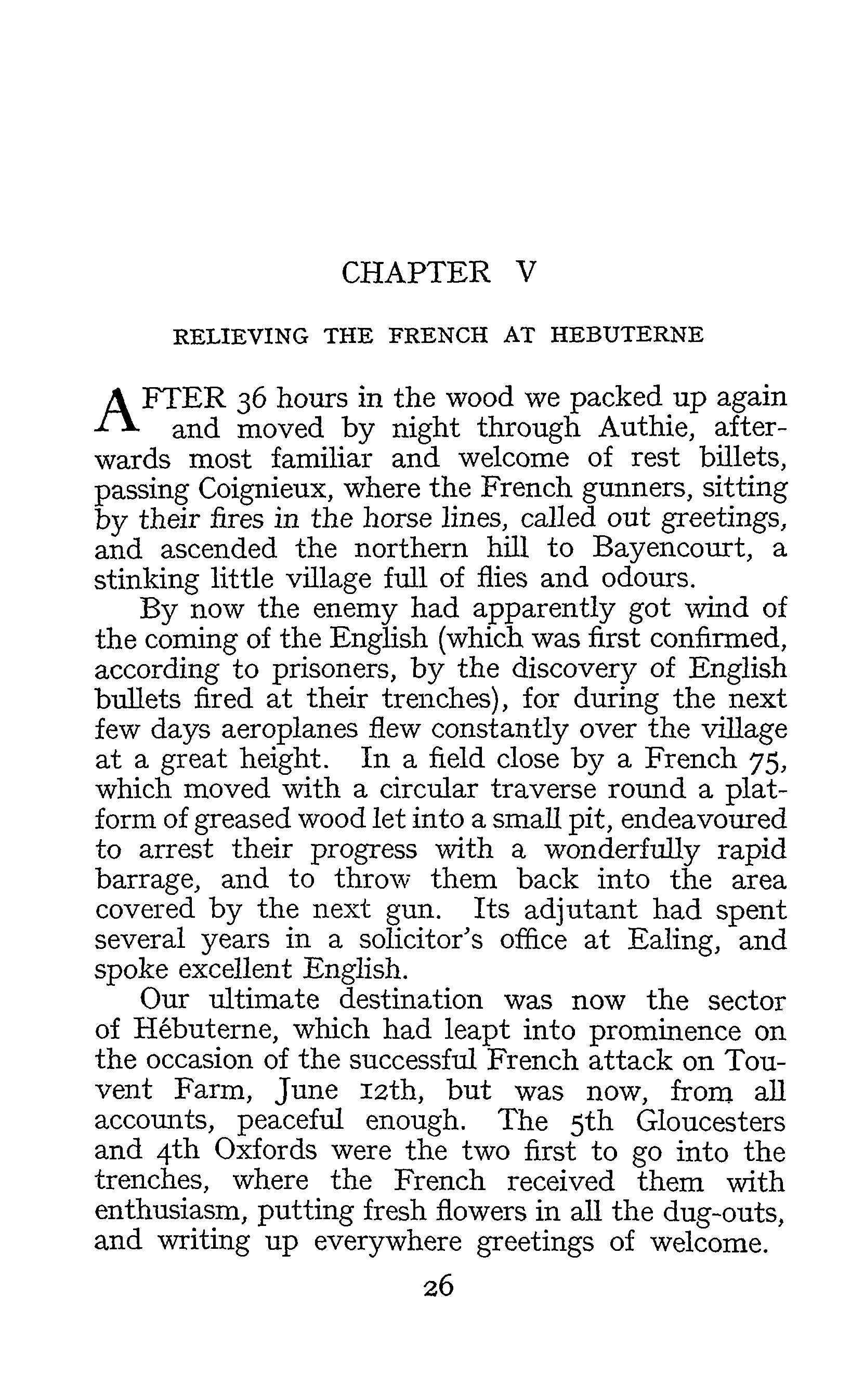 CHAPTER V

RELIEVING THE FRENCH AT HEBUTERNE

AFTER 36 hours in the wood we packed up again and moved by night through Authie, afterwards most familiar and welcome of rest billets, passing Coignieux, where the French gunners, sitting by their fires in the horse lines, called out greetings, and ascended the northern hill to Bayencourt, a stinking little village full of flies and odours.

By now the enemy had apparently got wind of the coming of the English (which was first confirmed, according to prisoners, by the discovery of English bullets fired at their trenches), for during the next few days aeroplanes flew constantly over the village at a great height. In a field close by a French 75, which moved with a circular traverse round a platform of greased wood let into a small pit, endeavoured to arrest their progress with a wonderfully rapid barrage, and to throw them back into the area covered by the next gun. Its adjutant had spent several years in a solicitor's office at Ealing, and spoke excellent English.

Our ultimate destination was now the sector of Hébuterne, which had leapt into prominence on the occasion of the successful French attack on Touvent Farm, June 12th, but was now, from all accounts, peaceful enough. The 5th Gloucesters and 4th Oxfords were the two first to go into the trenches, where the French received them with enthusiasm, putting fresh flowers in all the dug-outs, and writing up everywhere greetings of welcome.

26